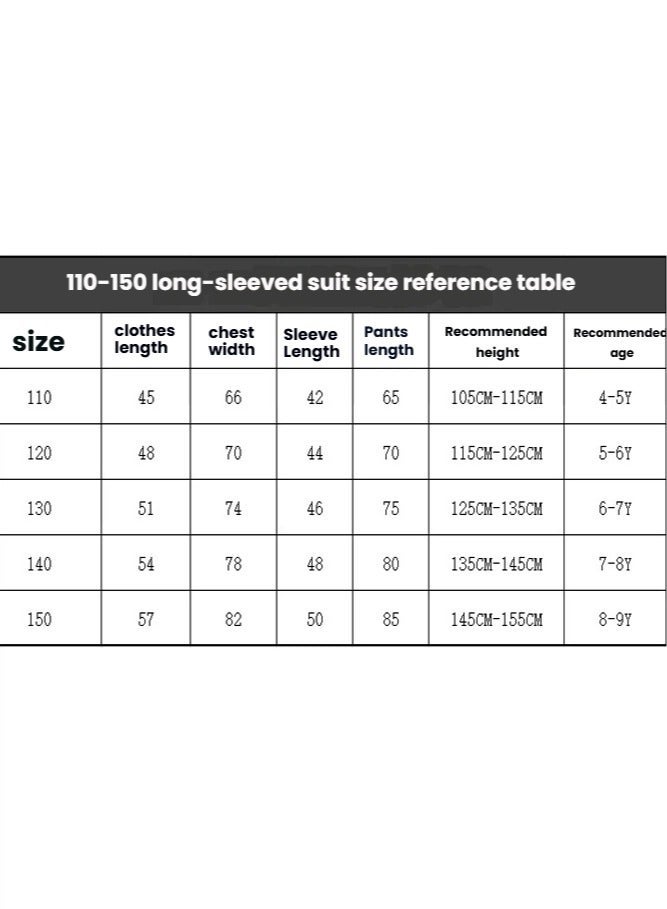 110-150 long-sleeved suit size reference table

| size | clothes length | chest width | Sleeve Length | Pants length | Recommended height | Recommended age |
|---|---|---|---|---|---|---|
| 110 | 45 | 66 | 42 | 65 | 105CM-115CM | 4-5Y |
| 120 | 48 | 70 | 44 | 70 | 115CM-125CM | 5-6Y |
| 130 | 51 | 74 | 46 | 75 | 125CM-135CM | 6-7Y |
| 140 | 54 | 78 | 48 | 80 | 135CM-145CM | 7-8Y |
| 150 | 57 | 82 | 50 | 85 | 145CM-155CM | 8-9Y |